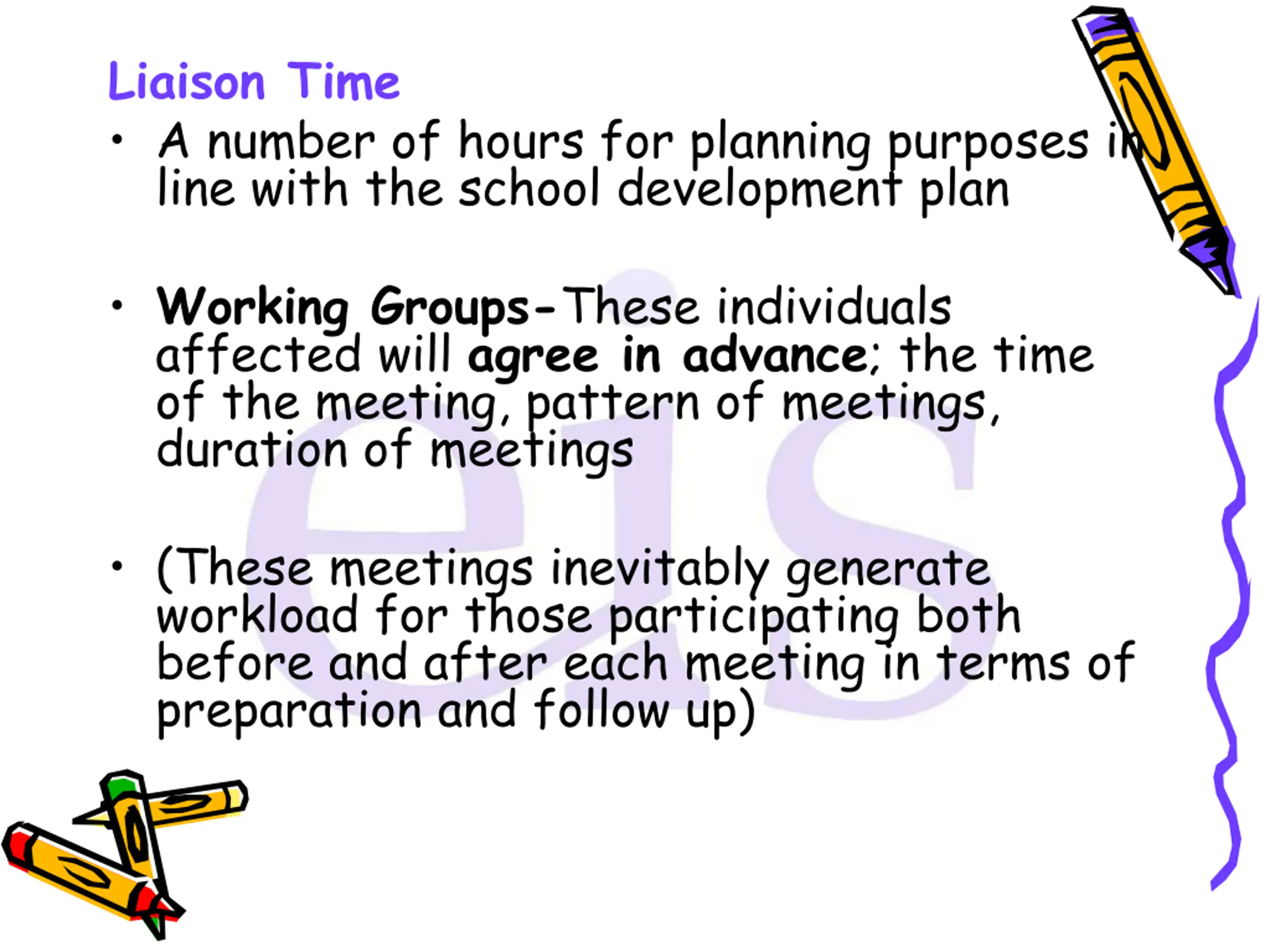 Liaison Time

• A number of hours for planning purposes in line with the school development plan

• Working Groups-These individuals affected will agree in advance; the time of the meeting, pattern of meetings, duration of meetings

• (These meetings inevitably generate workload for those participating both before and after each meeting in terms of preparation and follow up)

eis